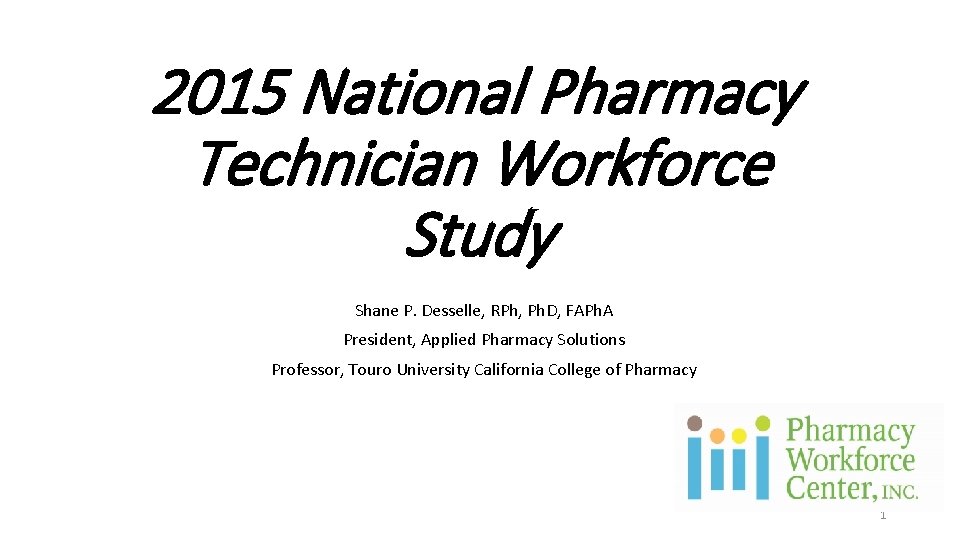 2015 National Pharmacy Technician Workforce Study

Shane P. Desselle, RPh, PhD, FAPhA

President, Applied Pharmacy Solutions

Professor, Touro University California College of Pharmacy

Pharmacy Workforce Center, INC.

1